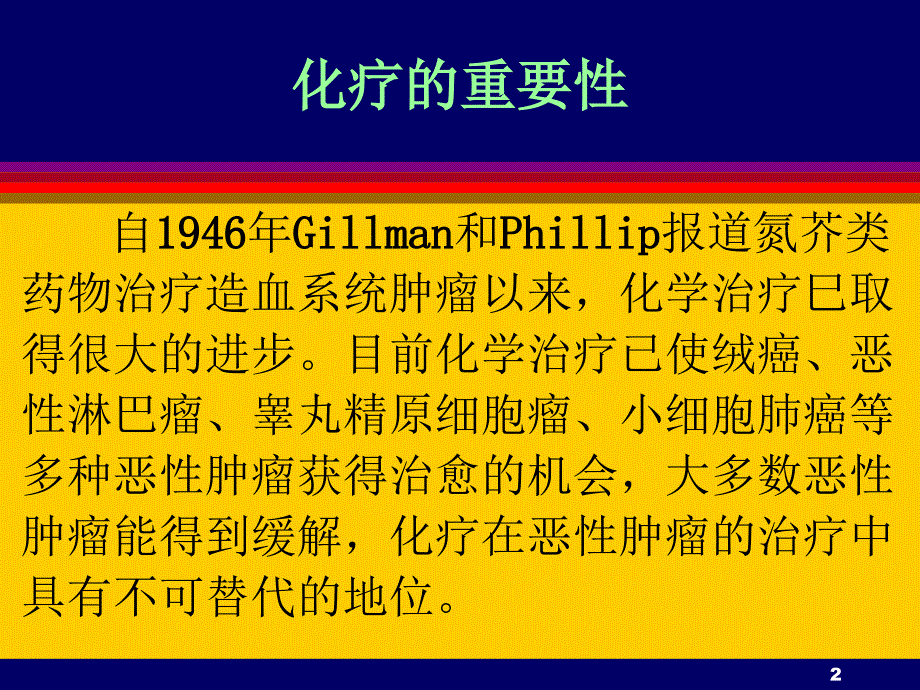 化疗的重要性

自1946年Gillman和Phillip报道氮芥类药物治疗造血系统肿瘤以来，化学治疗已取得很大的进步。目前化学治疗已使绒癌、恶性淋巴瘤、睾丸精原细胞瘤、小细胞肺癌等多种恶性肿瘤获得治愈的机会，大多数恶性肿瘤能得到缓解，化疗在恶性肿瘤的治疗中具有不可替代的地位。

2